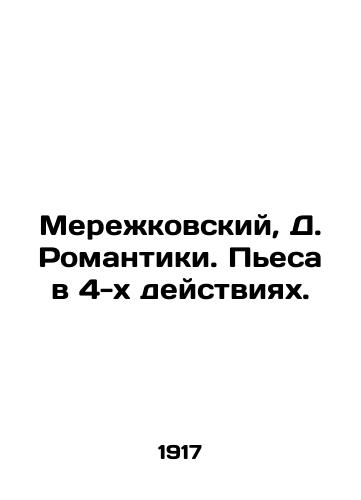 Мережковский, Д. Романтики. Пьеса в 4-х действиях.

1917